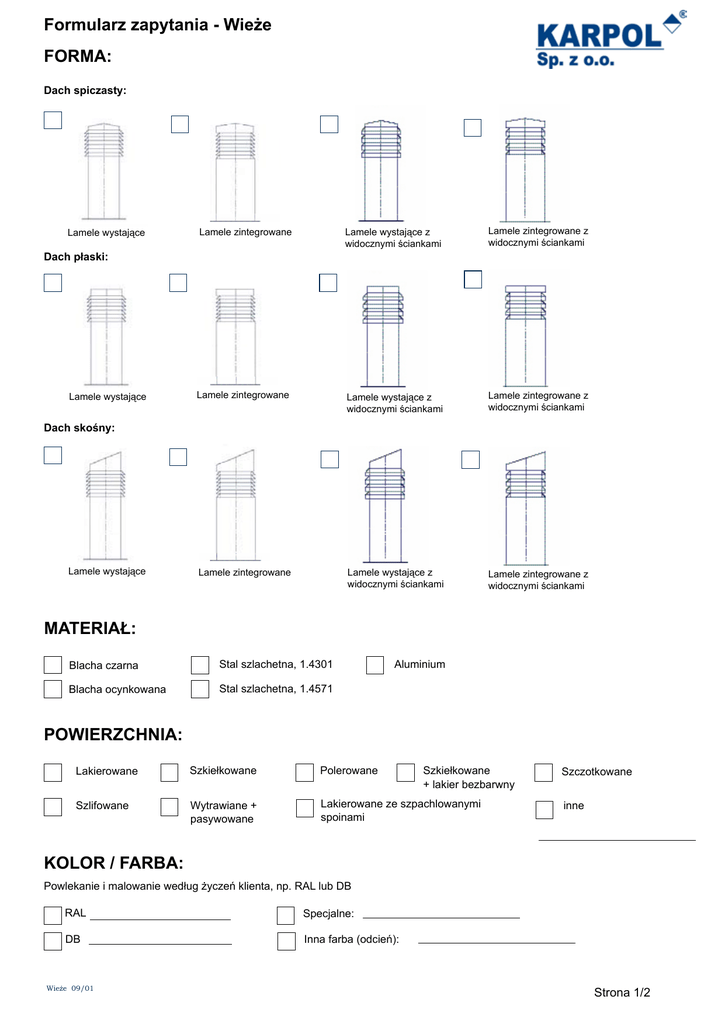 Formularz zapytania - Wieże

KARPOL®
Sp. z o.o.

FORMA:

Dach spiczasty:

Lamele wystające
Lamele zintegrowane
Lamele wystające z widocznymi ściankami
Lamele zintegrowane z widocznymi ściankami

Dach płaski:

Lamele wystające
Lamele zintegrowane
Lamele wystające z widocznymi ściankami
Lamele zintegrowane z widocznymi ściankami

Dach skośny:

Lamele wystające
Lamele zintegrowane
Lamele wystające z widocznymi ściankami
Lamele zintegrowane z widocznymi ściankami

MATERIAŁ:

Blacha czarna
Stal szlachetna, 1.4301
Aluminium
Blacha ocynkowana
Stal szlachetna, 1.4571

POWIERZCHNIA:

Lakierowane
Szkiełkowane
Polerowane
Szkiełkowane + lakier bezbarwny
Szczotkowane
Szlifowane
Wytrawiane + pasywowane
Lakierowane ze szpachlowanymi spoinami
inne

KOLOR / FARBA:

Powlekanie i malowanie według życzeń klienta, np. RAL lub DB

RAL
Specjalne:
DB
Inna farba (odcień):

Wieże 09/01

Strona 1/2